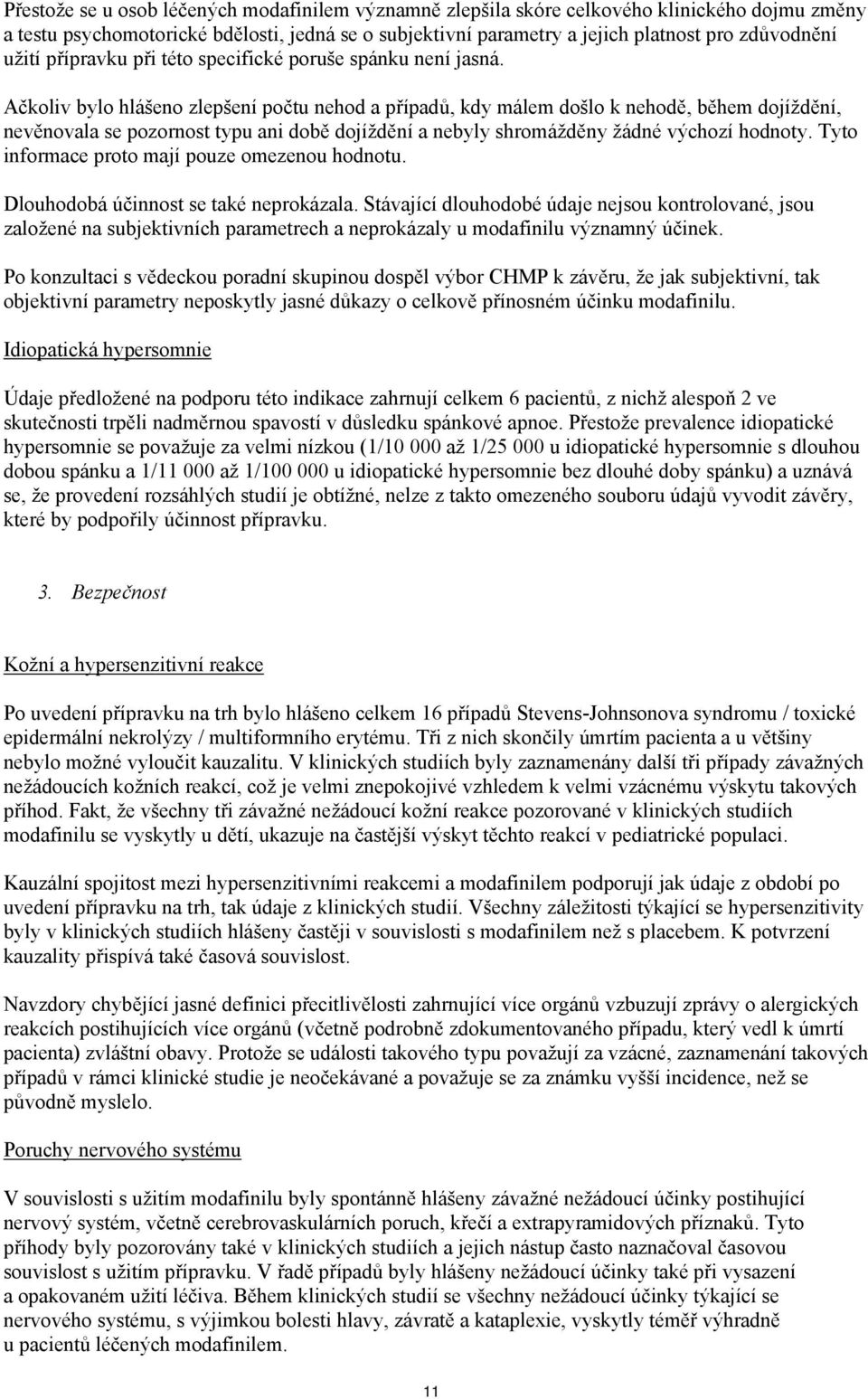 Přestože se u osob léčených modafinilem významně zlepšila skóre celkového klinického dojmu změny a testu psychomotorické bdělosti, jedná se o subjektivní parametry a jejich platnost pro zdůvodnění užití přípravku při této specifické poruše spánku není jasná.

Ačkoliv bylo hlášeno zlepšení počtu nehod a případů, kdy málem došlo k nehodě, během dojíždění, nevěnovala se pozornost typu ani době dojíždění a nebyly shromážděny žádné výchozí hodnoty. Tyto informace proto mají pouze omezenou hodnotu.

Dlouhodobá účinnost se také neprokázala. Stávající dlouhodobé údaje nejsou kontrolované, jsou založené na subjektivních parametrech a neprokázaly u modafinilu významný účinek.

Po konzultaci s vědeckou poradní skupinou dospěl výbor CHMP k závěru, že jak subjektivní, tak objektivní parametry neposkytly jasné důkazy o celkově přínosném účinku modafinilu.

Idiopatická hypersomnie

Údaje předložené na podporu této indikace zahrnují celkem 6 pacientů, z nichž alespoň 2 ve skutečnosti trpěli nadměrnou spavostí v důsledku spánkové apnoe. Přestože prevalence idiopatické hypersomnie se považuje za velmi nízkou (1/10 000 až 1/25 000 u idiopatické hypersomnie s dlouhou dobou spánku a 1/11 000 až 1/100 000 u idiopatické hypersomnie bez dlouhé doby spánku) a uznává se, že provedení rozsáhlých studií je obtížné, nelze z takto omezeného souboru údajů vyvodit závěry, které by podpořily účinnost přípravku.

3. Bezpečnost

Kožní a hypersenzitivní reakce

Po uvedení přípravku na trh bylo hlášeno celkem 16 případů Stevens-Johnsonova syndromu / toxické epidermální nekrolýzy / multiformního erytému. Tři z nich skončily úmrtím pacienta a u většiny nebylo možné vyloučit kauzalitu. V klinických studiích byly zaznamenány další tři případy závažných nežádoucích kožních reakcí, což je velmi znepokojivé vzhledem k velmi vzácnému výskytu takových příhod. Fakt, že všechny tři závažné nežádoucí kožní reakce pozorované v klinických studiích modafinilu se vyskytly u dětí, ukazuje na častější výskyt těchto reakcí v pediatrické populaci.

Kauzální spojitost mezi hypersenzitivními reakcemi a modafinilem podporují jak údaje z období po uvedení přípravku na trh, tak údaje z klinických studií. Všechny záležitosti týkající se hypersenzitivity byly v klinických studiích hlášeny častěji v souvislosti s modafinilem než s placebem. K potvrzení kauzality přispívá také časová souvislost.

Navzdory chybějící jasné definici přecitlivělosti zahrnující více orgánů vzbuzují zprávy o alergických reakcích postihujících více orgánů (včetně podrobně zdokumentovaného případu, který vedl k úmrtí pacienta) zvláštní obavy. Protože se události takového typu považují za vzácné, zaznamenání takových případů v rámci klinické studie je neočekávané a považuje se za známku vyšší incidence, než se původně myslelo.

Poruchy nervového systému

V souvislosti s užitím modafinilu byly spontánně hlášeny závažné nežádoucí účinky postihující nervový systém, včetně cerebrovaskulárních poruch, křečí a extrapyramidových příznaků. Tyto příhody byly pozorovány také v klinických studiích a jejich nástup často naznačoval časovou souvislost s užitím přípravku. V řadě případů byly hlášeny nežádoucí účinky také při vysazení a opakovaném užití léčiva. Během klinických studií se všechny nežádoucí účinky týkající se nervového systému, s výjimkou bolesti hlavy, závratě a kataplexie, vyskytly téměř výhradně u pacientů léčených modafinilem.

11